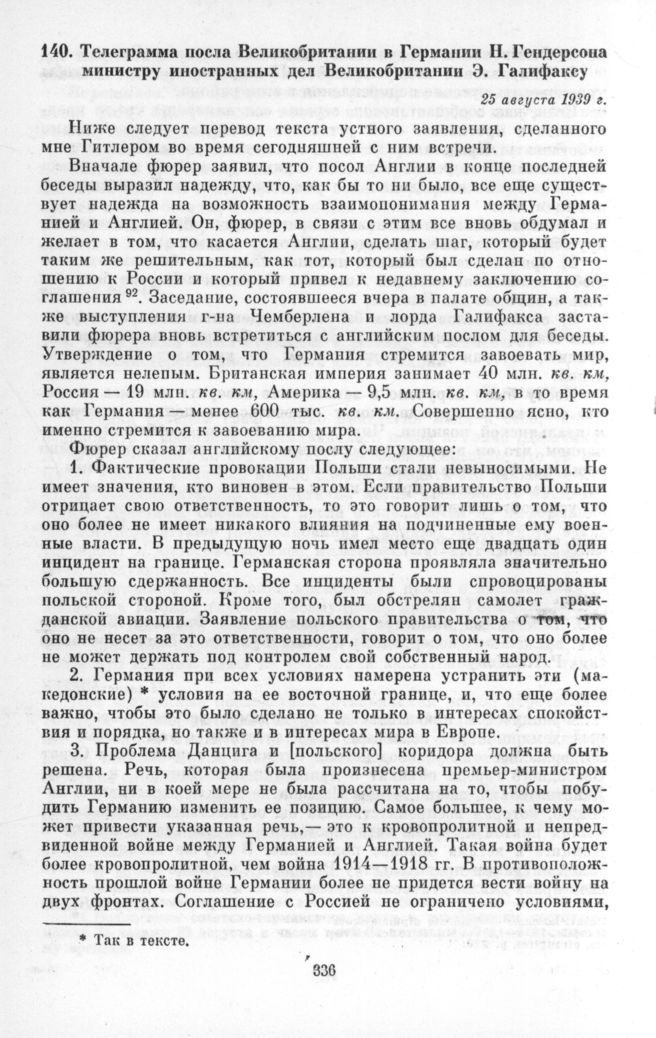 140. Телеграмма посла Великобритании в Германии Н. Гендерсона министру иностранных дел Великобритании Э. Галифаксу

25 августа 1939 г.

Ниже следует перевод текста устного заявления, сделанного мне Гитлером во время сегодняшней с ним встречи.

Вначале фюрер заявил, что посол Англии в конце последней беседы выразил надежду, что, как бы то ни было, все еще существует надежда на возможность взаимопонимания между Германией и Англией. Он, фюрер, в связи с этим все вновь обдумал и желает в том, что касается Англии, сделать шаг, который будет таким же решительным, как тот, который был сделан по отношению к России и который привел к недавнему заключению соглашения $^{92}$. Заседание, состоявшееся вчера в палате общин, а также выступления г-на Чемберлена и лорда Галифакса заставили фюрера вновь встретиться с английским послом для беседы. Утверждение о том, что Германия стремится завоевать мир, является нелепым. Британская империя занимает 40 млн. кв. км, Россия — 19 млн. кв. км, Америка — 9,5 млн. кв. км, в то время как Германия — менее 600 тыс. кв. км. Совершенно ясно, кто именно стремится к завоеванию мира.

Фюрер сказал английскому послу следующее:

1. Фактические провокации Польши стали невыносимыми. Не имеет значения, кто виновен в этом. Если правительство Польши отрицает свою ответственность, то это говорит лишь о том, что оно более не имеет никакого влияния на подчиненные ему военные власти. В предыдущую ночь имел место еще двадцать один инцидент на границе. Германская сторона проявляла значительно большую сдержанность. Все инциденты были спровоцированы польской стороной. Кроме того, был обстрелян самолет гражданской авиации. Заявление польского правительства о том, что оно не несет за это ответственности, говорит о том, что оно более не может держать под контролем свой собственный народ.

2. Германия при всех условиях намерена устранить эти (македонские) * условия на ее восточной границе, и, что еще более важно, чтобы это было сделано не только в интересах спокойствия и порядка, но также и в интересах мира в Европе.

3. Проблема Данцига и [польского] коридора должна быть решена. Речь, которая была произнесена премьер-министром Англии, ни в коей мере не была рассчитана на то, чтобы побудить Германию изменить ее позицию. Самое большее, к чему может привести указанная речь,— это к кровопролитной и непредвиденной войне между Германией и Англией. Такая война будет более кровопролитной, чем война 1914—1918 гг. В противоположность прошлой войне Германии более не придется вести войну на двух фронтах. Соглашение с Россией не ограничено условиями,

* Так в тексте.

336